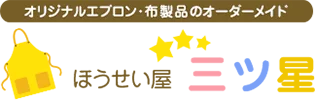 オリジナルエプロン・布製品のオーダーメイド

ほうせい屋 三ツ星